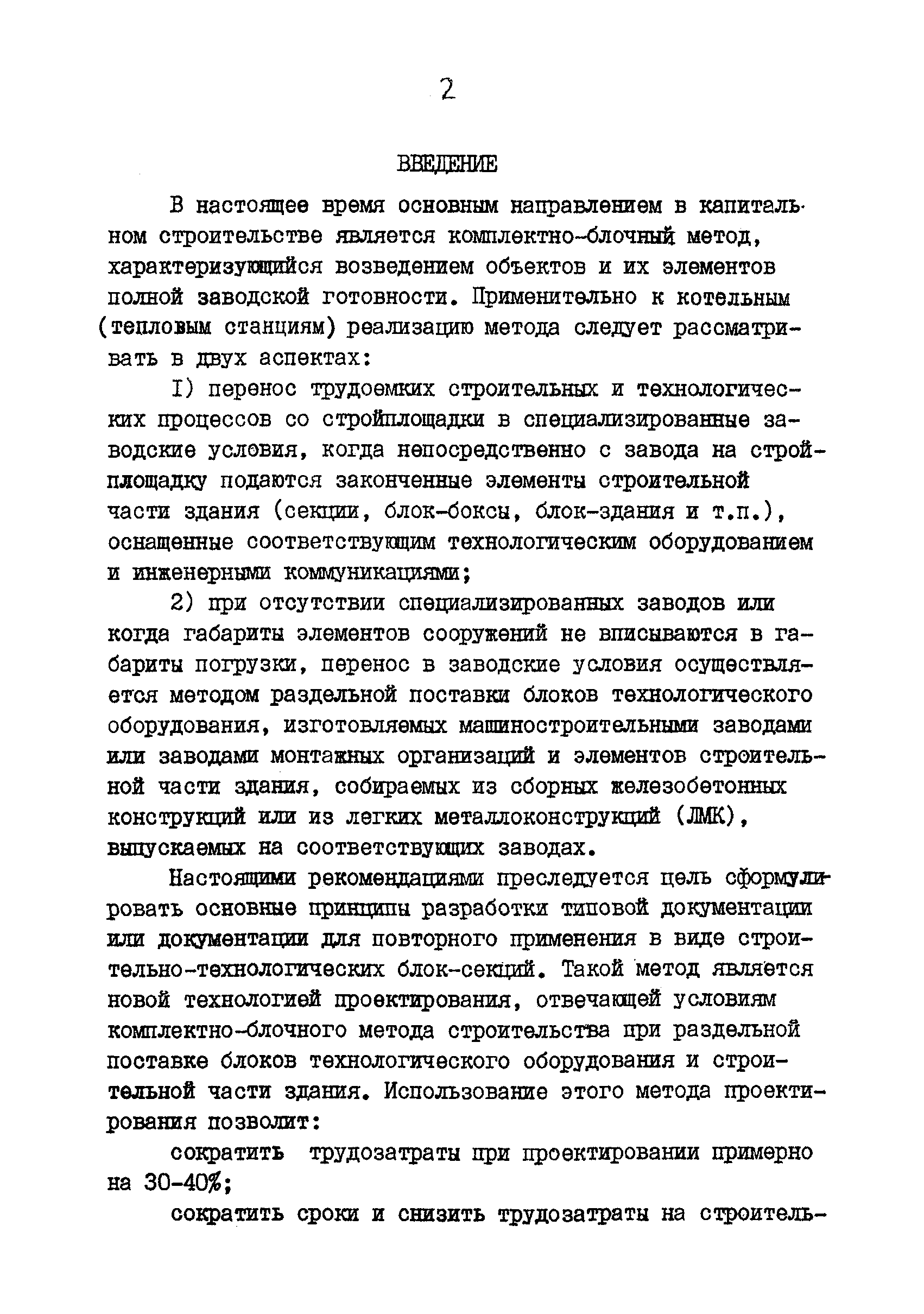 2

ВВЕДЕНИЕ

В настоящее время основным направлением в капитальном строительстве является комплектно-блочный метод, характеризующийся возведением объектов и их элементов полной заводской готовности. Применительно к котельным (тепловым станциям) реализацию метода следует рассматривать в двух аспектах:

I) перенос трудоемких строительных и технологических процессов со стройплощадки в специализированные заводские условия, когда непосредственно с завода на стройплощадку подаются законченные элементы строительной части здания (секции, блок-боксы, блок-здания и т.п.), оснащенные соответствующим технологическим оборудованием и инженерными коммуникациями;

2) при отсутствии специализированных заводов или когда габариты элементов сооружений не вписываются в габариты погрузки, перенос в заводские условия осуществляется методом раздельной поставки блоков технологического оборудования, изготовляемых машиностроительными заводами или заводами монтажных организаций и элементов строительной части здания, собираемых из сборных железобетонных конструкций или из легких металлоконструкций (ЛМК), выпускаемых на соответствующих заводах.

Настоящими рекомендациями преследуется цель сформулировать основные принципы разработки типовой документации или документации для повторного применения в виде строительно-технологических блок-секций. Такой метод является новой технологией проектирования, отвечающей условиям комплектно-блочного метода строительства при раздельной поставке блоков технологического оборудования и строительной части здания. Использование этого метода проектирования позволит:

сократить трудозатраты при проектировании примерно на 30-40%;

сократить сроки и снизить трудозатраты на строитель-